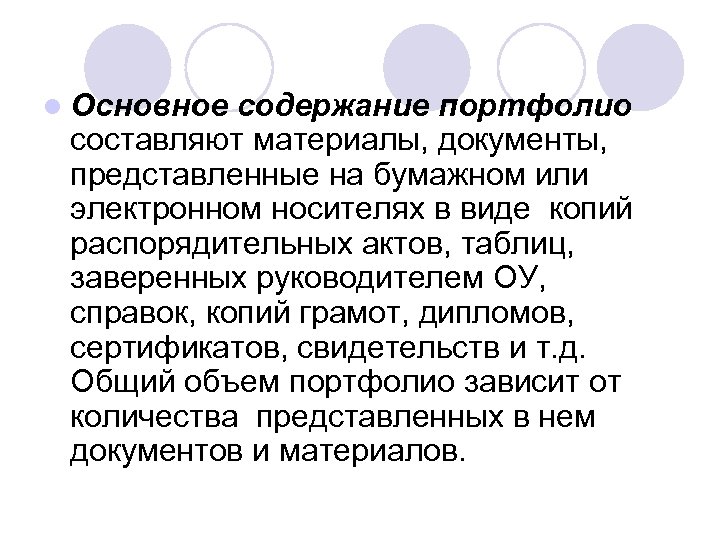 Основное содержание портфолио составляют материалы, документы, представленные на бумажном или электронном носителях в виде копий распорядительных актов, таблиц, заверенных руководителем ОУ, справок, копий грамот, дипломов, сертификатов, свидетельств и т.д. Общий объем портфолио зависит от количества представленных в нем документов и материалов.